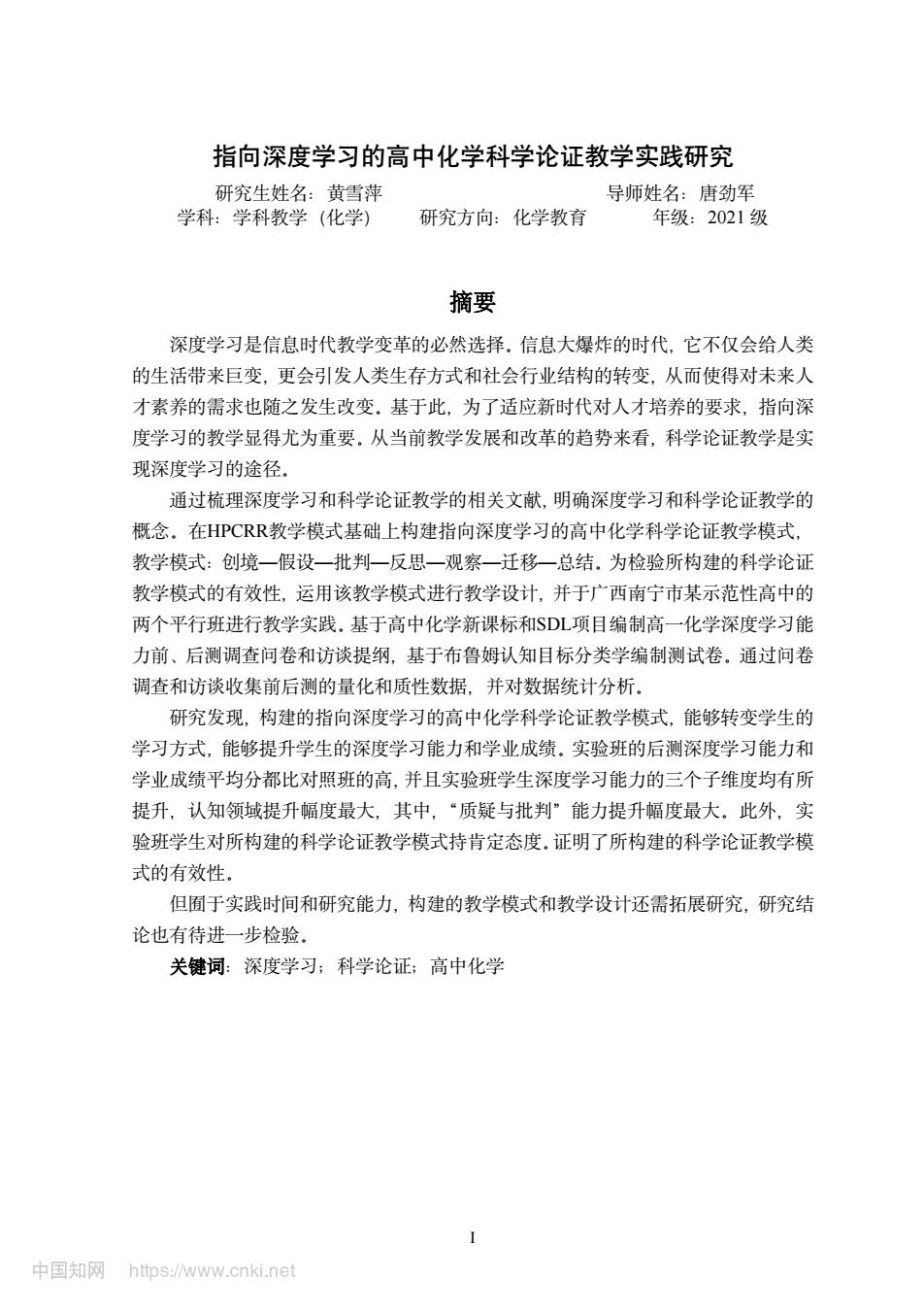 指向深度学习的高中化学科学论证教学实践研究

研究生姓名：黄雪萍　　导师姓名：唐劲军
学科：学科教学（化学）　研究方向：化学教育　年级：2021 级

摘要

深度学习是信息时代教学变革的必然选择。信息大爆炸的时代，它不仅会给人类的生活带来巨变，更会引发人类生存方式和社会行业结构的转变，从而使得对未来人才素养的需求也随之发生改变。基于此，为了适应新时代对人才培养的要求，指向深度学习的教学显得尤为重要。从当前教学发展和改革的趋势来看，科学论证教学是实现深度学习的途径。

通过梳理深度学习和科学论证教学的相关文献，明确深度学习和科学论证教学的概念。在HPCRR教学模式基础上构建指向深度学习的高中化学科学论证教学模式，教学模式：创境—假设—批判—反思—观察—迁移—总结。为检验所构建的科学论证教学模式的有效性，运用该教学模式进行教学设计，并于广西南宁市某示范性高中的两个平行班进行教学实践。基于高中化学新课标和SDL项目编制高一化学深度学习能力前、后测调查问卷和访谈提纲，基于布鲁姆认知目标分类学编制测试卷。通过问卷调查和访谈收集前后测的量化和质性数据，并对数据统计分析。

研究发现，构建的指向深度学习的高中化学科学论证教学模式，能够转变学生的学习方式，能够提升学生的深度学习能力和学业成绩。实验班的后测深度学习能力和学业成绩平均分都比对照班的高，并且实验班学生深度学习能力的三个子维度均有所提升，认知领域提升幅度最大，其中，“质疑与批判”能力提升幅度最大。此外，实验班学生对所构建的科学论证教学模式持肯定态度。证明了所构建的科学论证教学模式的有效性。

但囿于实践时间和研究能力，构建的教学模式和教学设计还需拓展研究，研究结论也有待进一步检验。

关键词：深度学习；科学论证；高中化学

I

中国知网　https://www.cnki.net